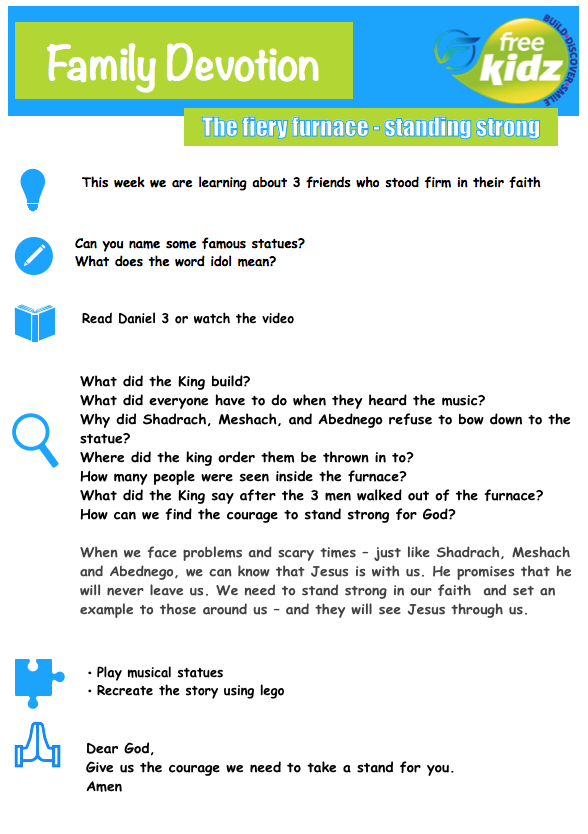 Family Devotion

free kidz

BUILD•DISCOVER•SMILE

The fiery furnace - standing strong

This week we are learning about 3 friends who stood firm in their faith

Can you name some famous statues?
What does the word idol mean?

Read Daniel 3 or watch the video

What did the King build?
What did everyone have to do when they heard the music?
Why did Shadrach, Meshach, and Abednego refuse to bow down to the statue?
Where did the king order them be thrown in to?
How many people were seen inside the furnace?
What did the King say after the 3 men walked out of the furnace?
How can we find the courage to stand strong for God?

When we face problems and scary times – just like Shadrach, Meshach and Abednego, we can know that Jesus is with us. He promises that he will never leave us. We need to stand strong in our faith and set an example to those around us – and they will see Jesus through us.

• Play musical statues
• Recreate the story using lego

Dear God,
Give us the courage we need to take a stand for you.
Amen